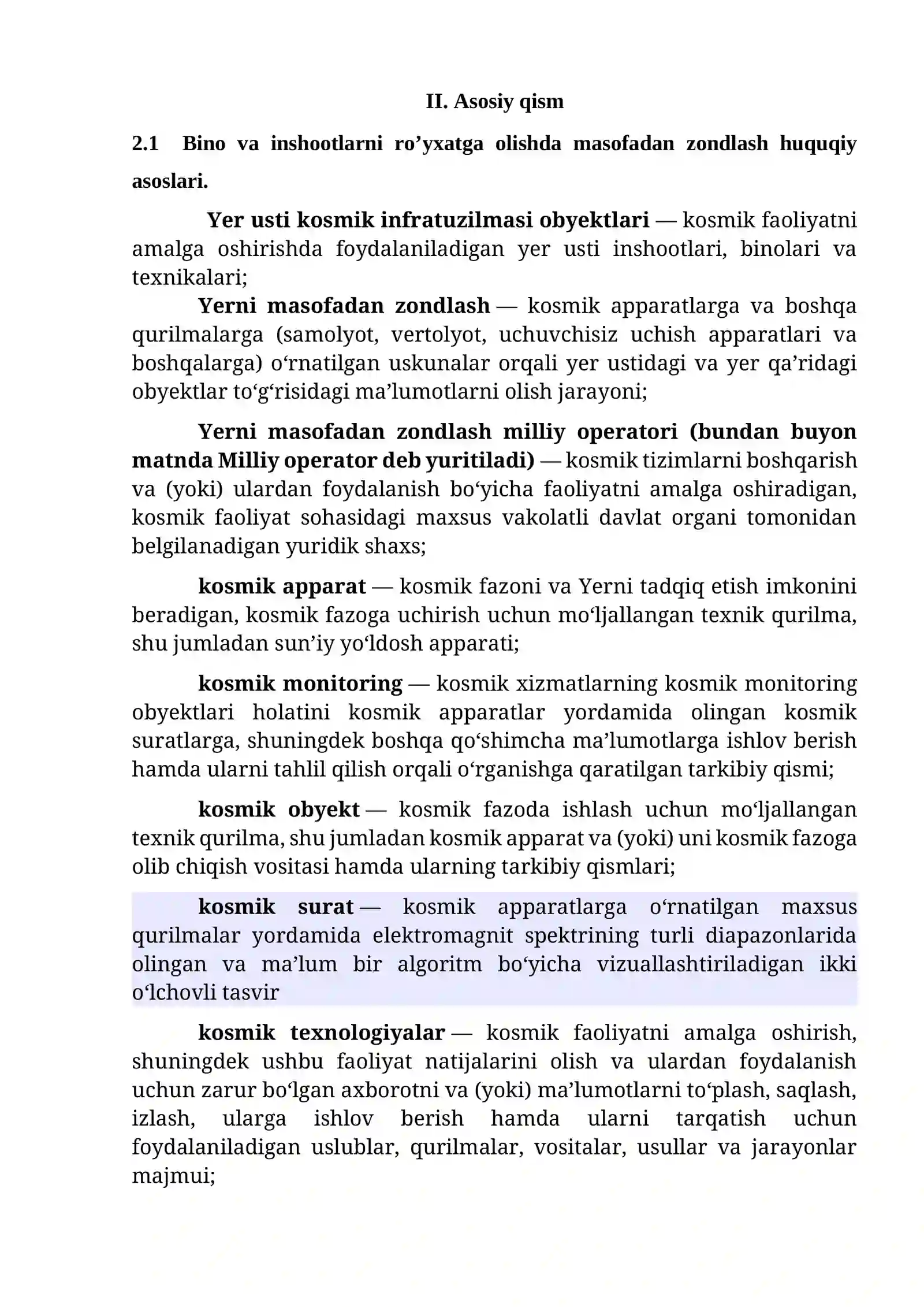 II. Asosiy qism

2.1 Bino va inshootlarni ro'yxatga olishda masofadan zondlash huquqiy asoslari.

Yer usti kosmik infratuzilmasi obyektlari — kosmik faoliyatni amalga oshirishda foydalaniladigan yer usti inshootlari, binolari va texnikalari;

Yerni masofadan zondlash — kosmik apparatlarga va boshqa qurilmalarga (samolyot, vertolyot, uchuvchisiz uchish apparatlari va boshqalarga) o'rnatilgan uskunalar orqali yer ustidagi va yer qa'ridagi obyektlar to'g'risidagi ma'lumotlarni olish jarayoni;

Yerni masofadan zondlash milliy operatori (bundan buyon matnda Milliy operator deb yuritiladi) — kosmik tizimlarni boshqarish va (yoki) ulardan foydalanish bo'yicha faoliyatni amalga oshiradigan, kosmik faoliyat sohasidagi maxsus vakolatli davlat organi tomonidan belgilanadigan yuridik shaxs;

kosmik apparat — kosmik fazoni va Yerni tadqiq etish imkonini beradigan, kosmik fazoga uchirish uchun mo'ljallangan texnik qurilma, shu jumladan sun'iy yo'ldosh apparati;

kosmik monitoring — kosmik xizmatlarning kosmik monitoring obyektlari holatini kosmik apparatlar yordamida olingan kosmik suratlarga, shuningdek boshqa qo'shimcha ma'lumotlarga ishlov berish hamda ularni tahlil qilish orqali o'rganishga qaratilgan tarkibiy qismi;

kosmik obyekt — kosmik fazoda ishlash uchun mo'ljallangan texnik qurilma, shu jumladan kosmik apparat va (yoki) uni kosmik fazoga olib chiqish vositasi hamda ularning tarkibiy qismlari;

kosmik surat — kosmik apparatlarga o'rnatilgan maxsus qurilmalar yordamida elektromagnit spektrining turli diapazonlarida olingan va ma'lum bir algoritm bo'yicha vizuallashtiriladigan ikki o'lchovli tasvir

kosmik texnologiyalar — kosmik faoliyatni amalga oshirish, shuningdek ushbu faoliyat natijalarini olish va ulardan foydalanish uchun zarur bo'lgan axborotni va (yoki) ma'lumotlarni to'plash, saqlash, izlash, ularga ishlov berish hamda ularni tarqatish uchun foydalaniladigan uslublar, qurilmalar, vositalar, usullar va jarayonlar majmui;